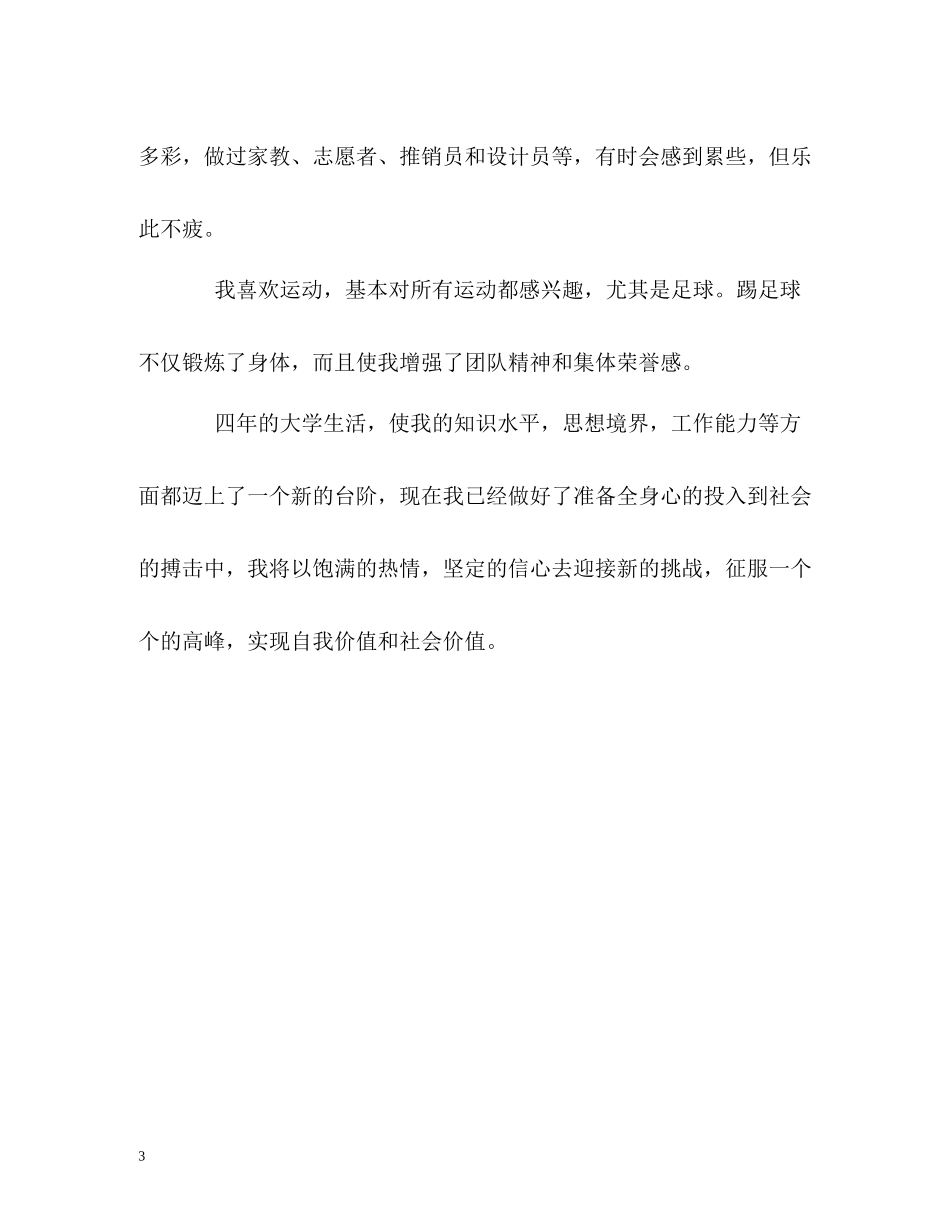 多彩，做过家教、志愿者、推销员和设计员等，有时会感到累些，但乐此不疲。

我喜欢运动，基本对所有运动都感兴趣，尤其是足球。踢足球不仅锻炼了身体，而且使我增强了团队精神和集体荣誉感。

四年的大学生活，使我的知识水平，思想境界，工作能力等方面都迈上了一个新的台阶，现在我已经做好了准备全身心的投入到社会的搏击中，我将以饱满的热情，坚定的信心去迎接新的挑战，征服一个个的高峰，实现自我价值和社会价值。

3